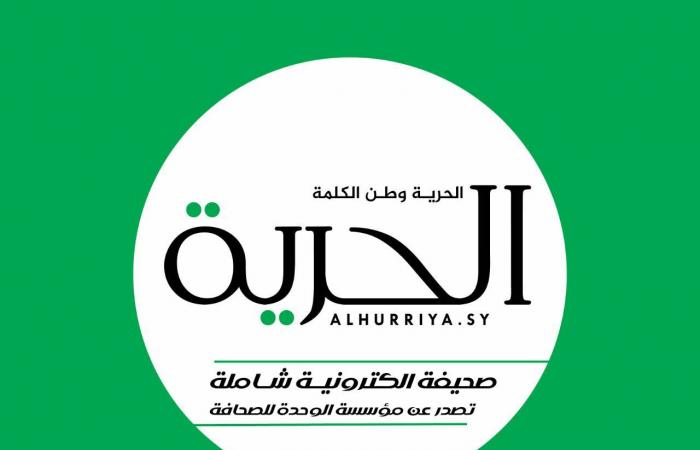 الحرية وطن الكلمة

الحرية

ALHURRIYA.SY

صحيفة الكترونية شاملة

تصدر عن مؤسسة الوحدة للصحافة